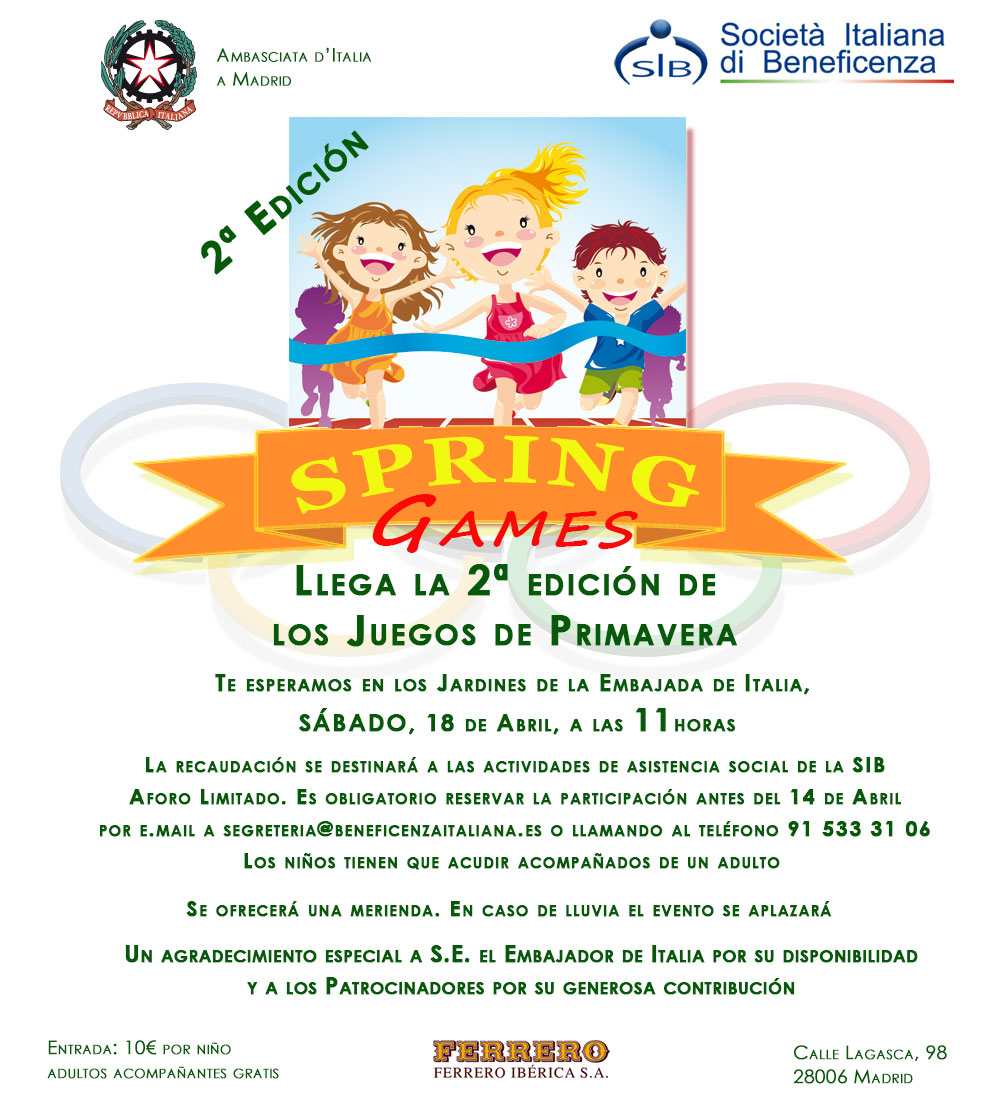 REPVBBLICA ITALIANA

Ambasciata d'Italia a Madrid

SIB Società Italiana di Beneficenza

2ª Edición

SPRING GAMES

Llega la 2ª edición de los Juegos de Primavera

Te esperamos en los Jardines de la Embajada de Italia, SÁBADO, 18 de Abril, a las 11 horas

La recaudación se destinará a las actividades de asistencia social de la SIB
Aforo Limitado. Es obligatorio reservar la participación antes del 14 de Abril por e.mail a segreteria@beneficenzaitaliana.es o llamando al teléfono 91 533 31 06
Los niños tienen que acudir acompañados de un adulto

Se ofrecerá una merienda. En caso de lluvia el evento se aplazará

Un agradecimiento especial a S.E. el Embajador de Italia por su disponibilidad y a los Patrocinadores por su generosa contribución

Entrada: 10€ por niño
adultos acompañantes gratis

FERRERO
FERRERO IBÉRICA S.A.

Calle Lagasca, 98
28006 Madrid